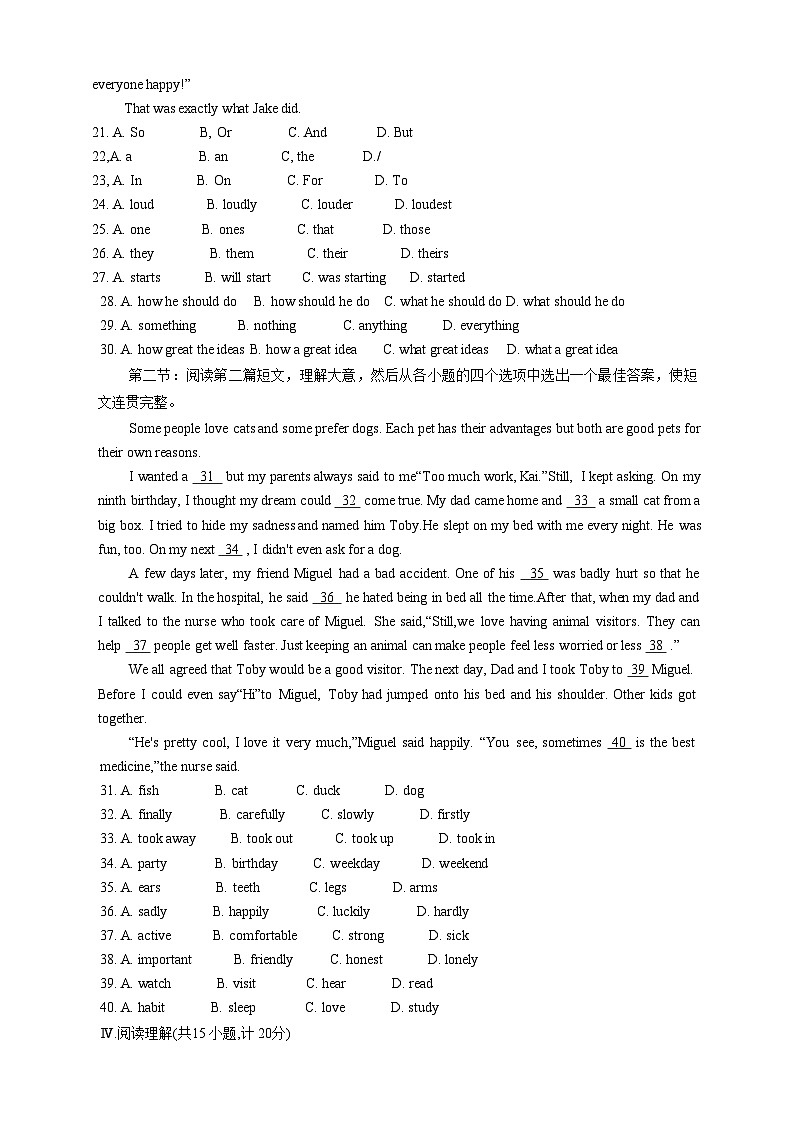 everyone happy!"

That was exactly what Jake did.

21. A. So B, Or C. And D. But
22,A. a B. an C, the D./
23, A. In B. On C. For D. To
24. A. loud B. loudly C. louder D. loudest
25. A. one B. ones C. that D. those
26. A. they B. them C. their D. theirs
27. A. starts B. will start C. was starting D. started
28. A. how he should do B. how should he do C. what he should do D. what should he do
29. A. something B. nothing C. anything D. everything
30. A. how great the ideas B. how a great idea C. what great ideas D. what a great idea

第二节：阅读第二篇短文，理解大意，然后从各小题的四个选项中选出一个最佳答案，使短文连贯完整。

Some people love cats and some prefer dogs. Each pet has their advantages but both are good pets for their own reasons.

I wanted a 31 but my parents always said to me"Too much work, Kai."Still, I kept asking. On my ninth birthday, I thought my dream could 32 come true. My dad came home and 33 a small cat from a big box. I tried to hide my sadness and named him Toby.He slept on my bed with me every night. He was fun, too. On my next 34 , I didn't even ask for a dog.

A few days later, my friend Miguel had a bad accident. One of his 35 was badly hurt so that he couldn't walk. In the hospital, he said 36 he hated being in bed all the time.After that, when my dad and I talked to the nurse who took care of Miguel. She said,"Still,we love having animal visitors. They can help 37 people get well faster. Just keeping an animal can make people feel less worried or less 38 ."

We all agreed that Toby would be a good visitor. The next day, Dad and I took Toby to 39 Miguel. Before I could even say"Hi"to Miguel, Toby had jumped onto his bed and his shoulder. Other kids got together.

"He's pretty cool, I love it very much,"Miguel said happily. "You see, sometimes 40 is the best medicine,"the nurse said.

31. A. fish B. cat C. duck D. dog
32. A. finally B. carefully C. slowly D. firstly
33. A. took away B. took out C. took up D. took in
34. A. party B. birthday C. weekday D. weekend
35. A. ears B. teeth C. legs D. arms
36. A. sadly B. happily C. luckily D. hardly
37. A. active B. comfortable C. strong D. sick
38. A. important B. friendly C. honest D. lonely
39. A. watch B. visit C. hear D. read
40. A. habit B. sleep C. love D. study

Ⅳ.阅读理解(共15小题,计 20分)